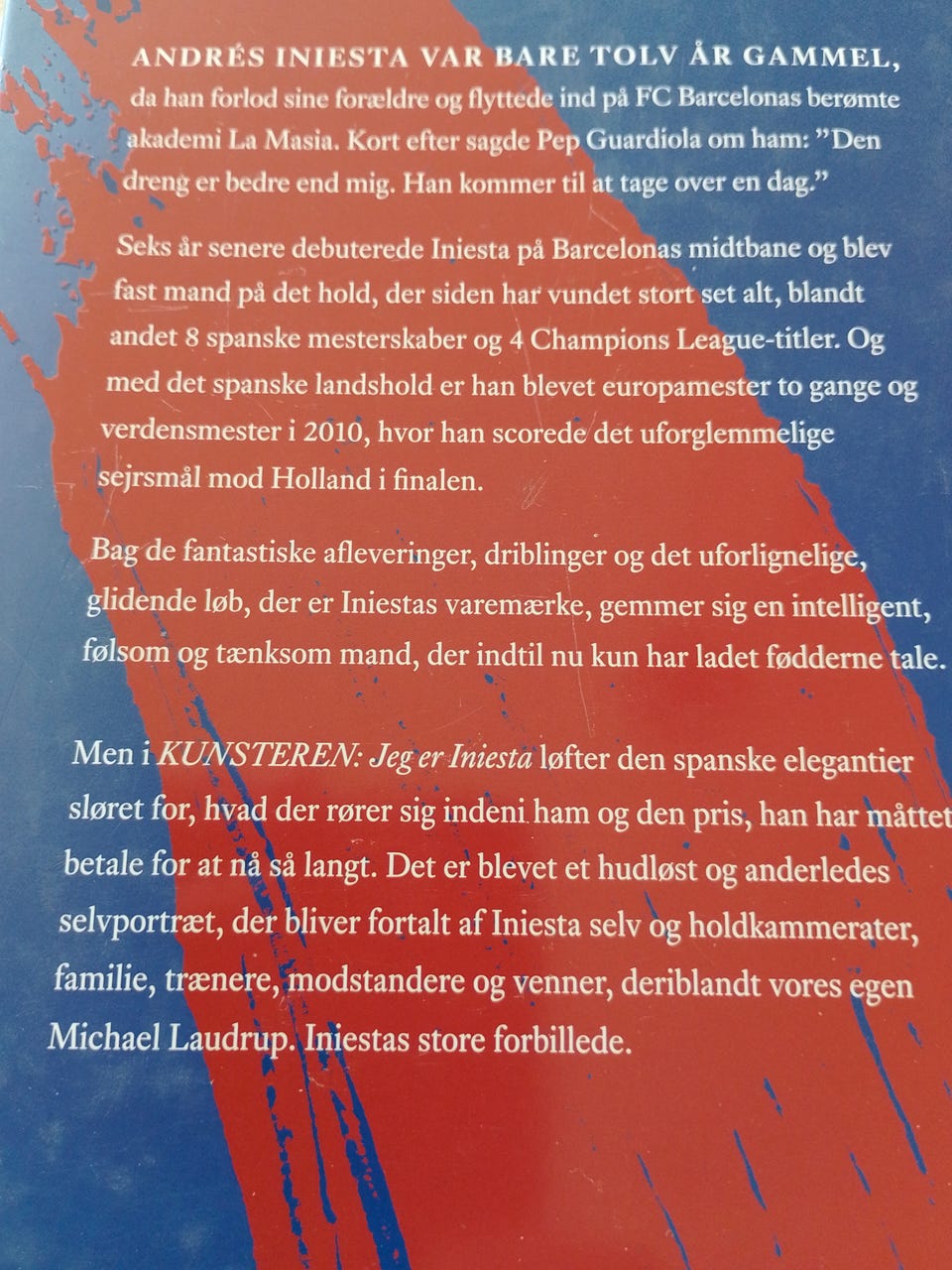 ANDRÉS INIESTA VAR BARE TOLV ÅR GAMMEL, da han forlod sine forældre og flyttede ind på FC Barcelonas berømte akademi La Masia. Kort efter sagde Pep Guardiola om ham: "Den dreng er bedre end mig. Han kommer til at tage over en dag."

Seks år senere debuterede Iniesta på Barcelonas midtbane og blev fast mand på det hold, der siden har vundet stort set alt, blandt andet 8 spanske mesterskaber og 4 Champions League-titler. Og med det spanske landshold er han blevet europamester to gange og verdensmester i 2010, hvor han scorede det uforglemmelige sejrsmål mod Holland i finalen.

Bag de fantastiske afleveringer, driblinger og det uforlignelige, glidende løb, der er Iniestas varemærke, gemmer sig en intelligent, følsom og tænksom mand, der indtil nu kun har ladet fødderne tale.

Men i KUNSTEREN: Jeg er Iniesta løfter den spanske elegantier sløret for, hvad der rører sig indeni ham og den pris, han har måttet betale for at nå så langt. Det er blevet et hudløst og anderledes selvportræt, der bliver fortalt af Iniesta selv og holdkammerater, familie, trænere, modstandere og venner, deriblandt vores egen Michael Laudrup. Iniestas store forbillede.